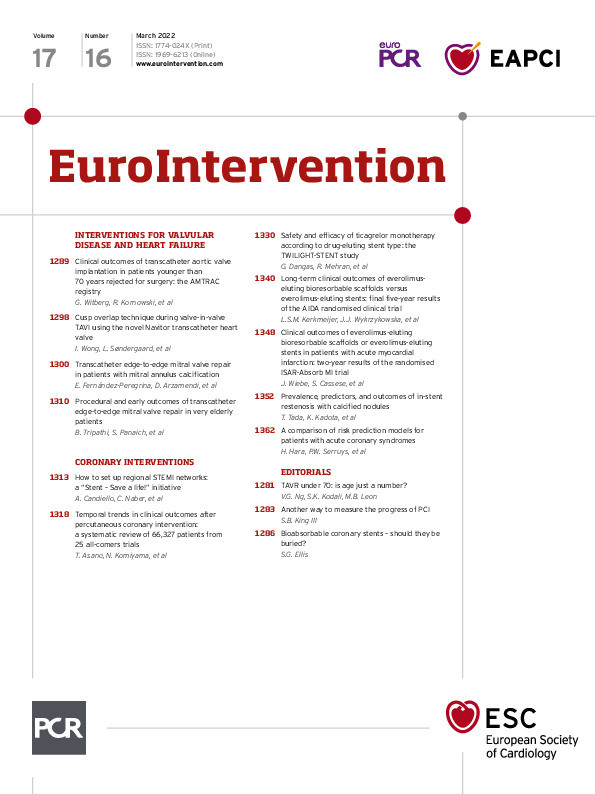 Volume
17

Number
16

March 2022
ISSN: 1774-024X (Print)
ISSN: 1969-6213 (Online)
www.eurointervention.com

euro PCR

EAPCI

EuroIntervention

INTERVENTIONS FOR VALVULAR DISEASE AND HEART FAILURE

1289 Clinical outcomes of transcatheter aortic valve implantation in patients younger than 70 years rejected for surgery: the AMTRAC registry
G. Witberg, R. Kornowski, et al

1298 Cusp overlap technique during valve-in-valve TAVI using the novel Navitor transcatheter heart valve
I. Wong, L. Søndergaard, et al

1300 Transcatheter edge-to-edge mitral valve repair in patients with mitral annulus calcification
E. Fernández-Peregrina, D. Arzamendi, et al

1310 Procedural and early outcomes of transcatheter edge-to-edge mitral valve repair in very elderly patients
B. Tripathi, S. Panaich, et al

CORONARY INTERVENTIONS

1313 How to set up regional STEMI networks: a "Stent – Save a life!" initiative
A. Candiello, C. Naber, et al

1318 Temporal trends in clinical outcomes after percutaneous coronary intervention: a systematic review of 66,327 patients from 25 all-comers trials
T. Asano, N. Komiyama, et al

1330 Safety and efficacy of ticagrelor monotherapy according to drug-eluting stent type: the TWILIGHT-STENT study
G. Dangas, R. Mehran, et al

1340 Long-term clinical outcomes of everolimus-eluting bioresorbable scaffolds versus everolimus-eluting stents: final five-year results of the AIDA randomised clinical trial
L.S.M. Kerkmeijer, J.J. Wykrzykowska, et al

1348 Clinical outcomes of everolimus-eluting bioresorbable scaffolds or everolimus-eluting stents in patients with acute myocardial infarction: two-year results of the randomised ISAR-Absorb MI trial
J. Wiebe, S. Cassese, et al

1352 Prevalence, predictors, and outcomes of in-stent restenosis with calcified nodules
T. Tada, K. Kadota, et al

1362 A comparison of risk prediction models for patients with acute coronary syndromes
H. Hara, P.W. Serruys, et al

EDITORIALS

1281 TAVR under 70: is age just a number?
V.G. Ng, S.K. Kodali, M.B. Leon

1283 Another way to measure the progress of PCI
S.B. King III

1286 Bioabsorbable coronary stents – should they be buried?
S.G. Ellis

PCR

ESC
European Society of Cardiology